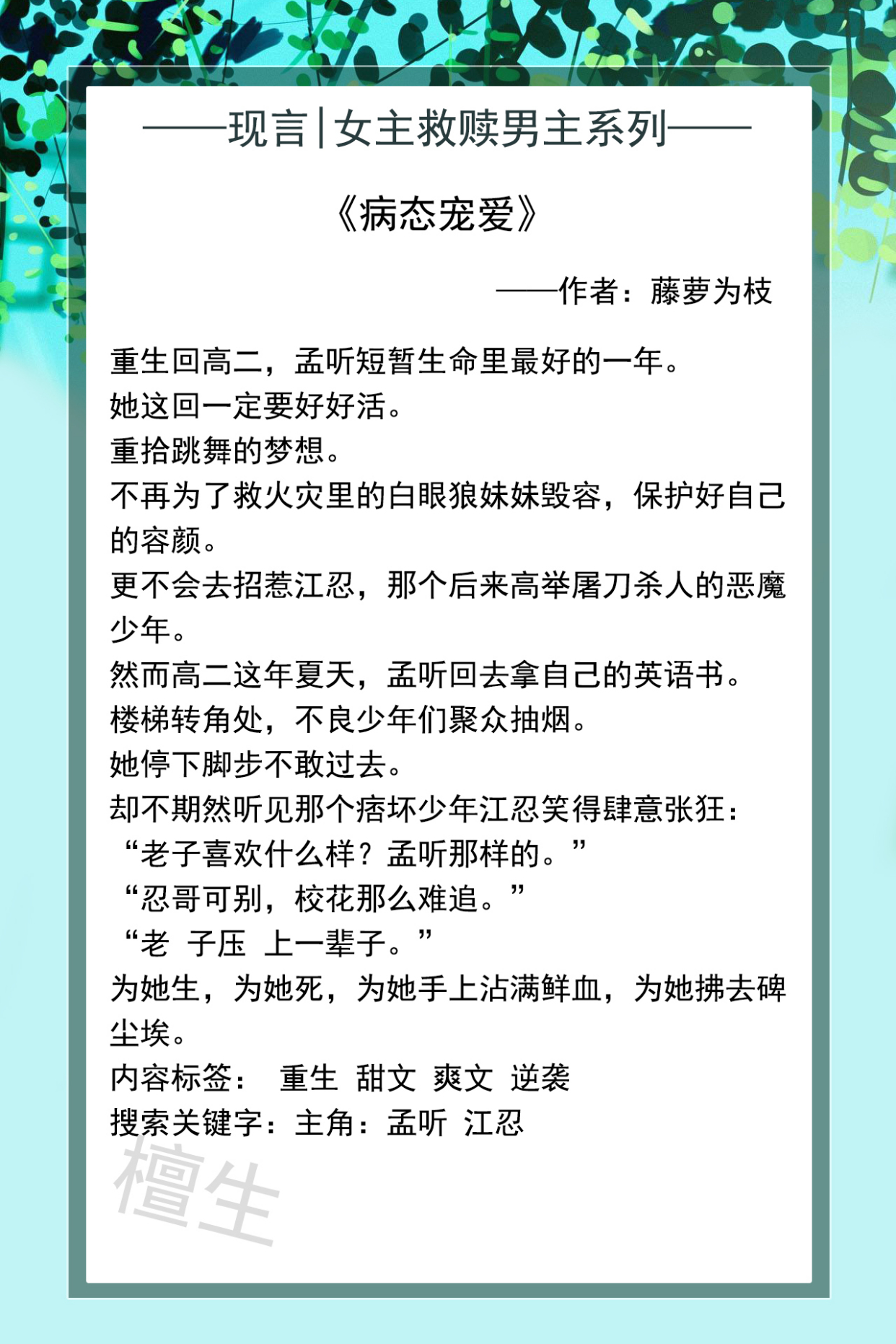 ——现言|女主救赎男主系列——

《病态宠爱》

——作者：藤萝为枝

重生回高二，孟听短暂生命里最好的一年。
她这回一定要好好活。
重拾跳舞的梦想。
不再为了救火灾里的白眼狼妹妹毁容，保护好自己的容颜。
更不会去招惹江忍，那个后来高举屠刀杀人的恶魔少年。
然而高二这年夏天，孟听回去拿自己的英语书。
楼梯转角处，不良少年们聚众抽烟。
她停下脚步不敢过去。
却不期然听见那个痞坏少年江忍笑得肆意张狂：
“老子喜欢什么样？孟听那样的。”
“忍哥可别，校花那么难追。”
“老 子压 上一辈子。”
为她生，为她死，为她手上沾满鲜血，为她拂去碑尘埃。
内容标签： 重生 甜文 爽文 逆袭
搜索关键字：主角：孟听 江忍

檀生